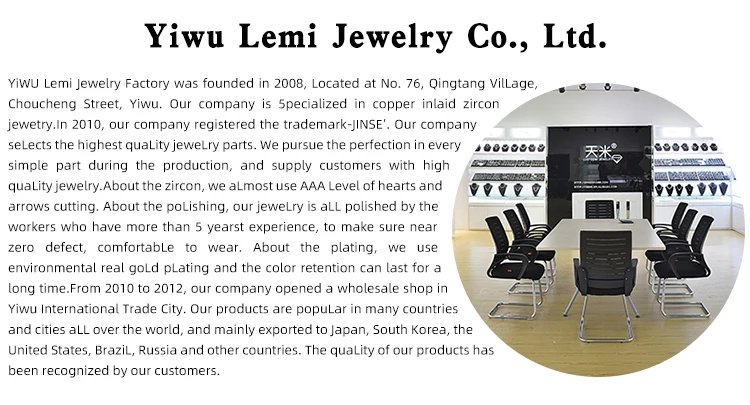 Yiwu Lemi Jewelry Co., Ltd.

YiWU Lemi Jewelry Factory was founded in 2008, Located at No. 76, Qingtang VilLage, Choucheng Street, Yiwu. Our company is 5pecialized in copper inlaid zircon jewetry.In 2010, our company registered the trademark-JINSE'. Our company seLects the highest quaLity jeweLry parts. We pursue the perfection in every simple part during the production, and supply customers with high quaLity jewelry.About the zircon, we aLmost use AAA Level of hearts and arrows cutting. About the poLishing, our jeweLry is aLL polished by the workers who have more than 5 yearst experience, to make sure near zero defect, comfortabLe to wear. About the plating, we use environmental real goLd pLating and the color retention can last for a long time.From 2010 to 2012, our company opened a wholesale shop in Yiwu International Trade City. Our products are popuLar in many countries and cities aLL over the world, and mainly exported to Japan, South Korea, the United States, BraziL, Russia and other countries. The quaLity of our products has been recognized by our customers.

天米